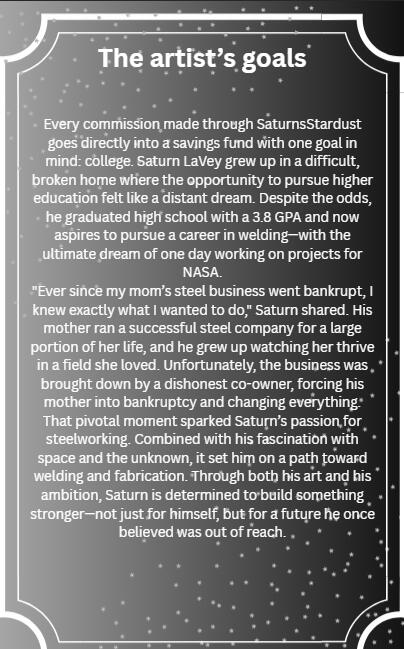 The artist's goals

Every commission made through SaturnsStardust goes directly into a savings fund with one goal in mind: college. Saturn LaVey grew up in a difficult, broken home where the opportunity to pursue higher education felt like a distant dream. Despite the odds, he graduated high school with a 3.8 GPA and now aspires to pursue a career in welding—with the ultimate dream of one day working on projects for NASA.

"Ever since my mom's steel business went bankrupt, I knew exactly what I wanted to do," Saturn shared. His mother ran a successful steel company for a large portion of her life, and he grew up watching her thrive in a field she loved. Unfortunately, the business was brought down by a dishonest co-owner, forcing his mother into bankruptcy and changing everything. That pivotal moment sparked Saturn's passion for steelworking. Combined with his fascination with space and the unknown, it set him on a path toward welding and fabrication. Through both his art and his ambition, Saturn is determined to build something stronger—not just for himself, but for a future he once believed was out of reach.